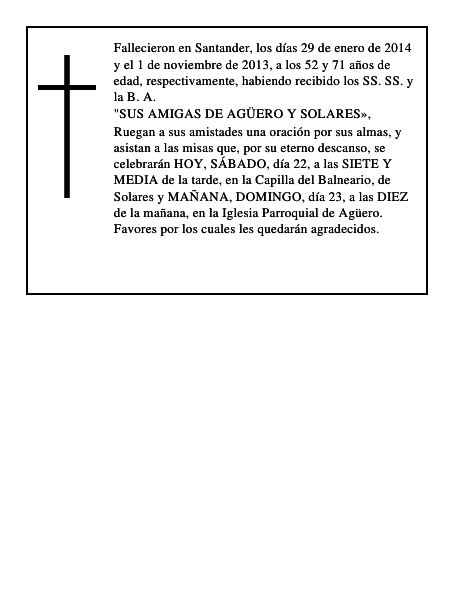 Fallecieron en Santander, los días 29 de enero de 2014 y el 1 de noviembre de 2013, a los 52 y 71 años de edad, respectivamente, habiendo recibido los SS. SS. y la B. A.
"SUS AMIGAS DE AGÜERO Y SOLARES»,
Ruegan a sus amistades una oración por sus almas, y asistan a las misas que, por su eterno descanso, se celebrarán HOY, SÁBADO, día 22, a las SIETE Y MEDIA de la tarde, en la Capilla del Balneario, de Solares y MAÑANA, DOMINGO, día 23, a las DIEZ de la mañana, en la Iglesia Parroquial de Agüero.
Favores por los cuales les quedarán agradecidos.